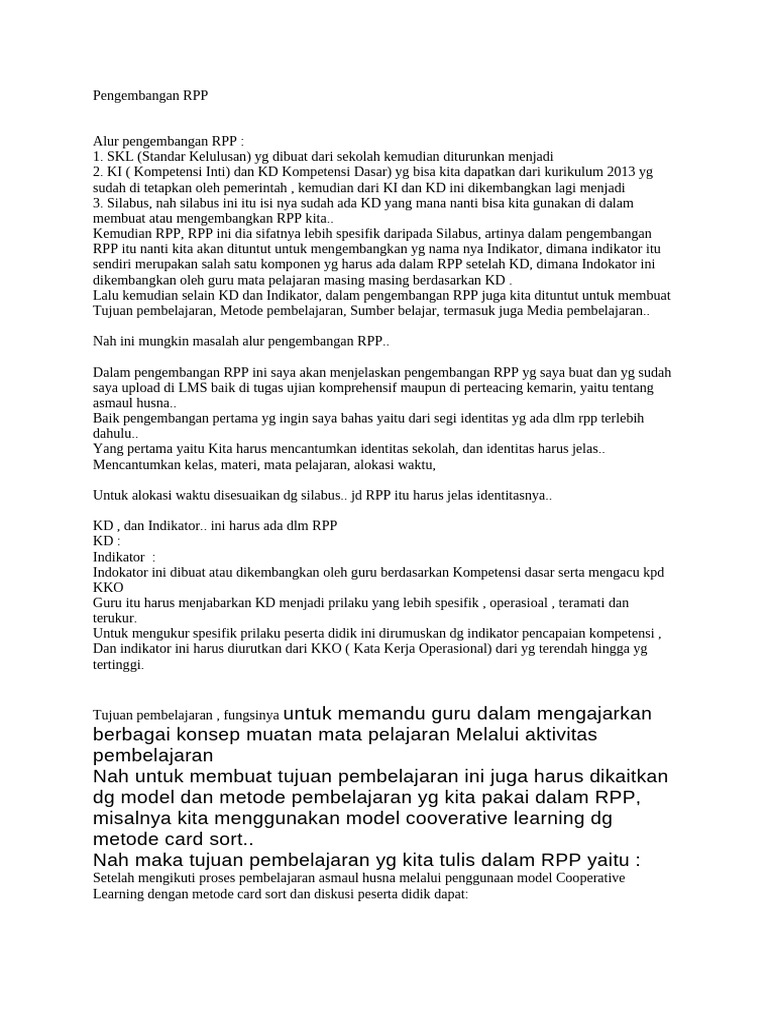 Pengembangan RPP

Alur pengembangan RPP :
1. SKL (Standar Kelulusan) yg dibuat dari sekolah kemudian diturunkan menjadi
2. KI ( Kompetensi Inti) dan KD Kompetensi Dasar) yg bisa kita dapatkan dari kurikulum 2013 yg sudah di tetapkan oleh pemerintah , kemudian dari KI dan KD ini dikembangkan lagi menjadi
3. Silabus, nah silabus ini itu isi nya sudah ada KD yang mana nanti bisa kita gunakan di dalam membuat atau mengembangkan RPP kita..
Kemudian RPP, RPP ini dia sifatnya lebih spesifik daripada Silabus, artinya dalam pengembangan RPP itu nanti kita akan dituntut untuk mengembangkan yg nama nya Indikator, dimana indikator itu sendiri merupakan salah satu komponen yg harus ada dalam RPP setelah KD, dimana Indokator ini dikembangkan oleh guru mata pelajaran masing masing berdasarkan KD .
Lalu kemudian selain KD dan Indikator, dalam pengembangan RPP juga kita dituntut untuk membuat Tujuan pembelajaran, Metode pembelajaran, Sumber belajar, termasuk juga Media pembelajaran..

Nah ini mungkin masalah alur pengembangan RPP..

Dalam pengembangan RPP ini saya akan menjelaskan pengembangan RPP yg saya buat dan yg sudah saya upload di LMS baik di tugas ujian komprehensif maupun di perteacing kemarin, yaitu tentang asmaul husna..
Baik pengembangan pertama yg ingin saya bahas yaitu dari segi identitas yg ada dlm rpp terlebih dahulu..
Yang pertama yaitu Kita harus mencantumkan identitas sekolah, dan identitas harus jelas..
Mencantumkan kelas, materi, mata pelajaran, alokasi waktu,

Untuk alokasi waktu disesuaikan dg silabus.. jd RPP itu harus jelas identitasnya..

KD , dan Indikator.. ini harus ada dlm RPP
KD :
Indikator :
Indokator ini dibuat atau dikembangkan oleh guru berdasarkan Kompetensi dasar serta mengacu kpd KKO
Guru itu harus menjabarkan KD menjadi prilaku yang lebih spesifik , operasioal , teramati dan terukur.
Untuk mengukur spesifik prilaku peserta didik ini dirumuskan dg indikator pencapaian kompetensi , Dan indikator ini harus diurutkan dari KKO ( Kata Kerja Operasional) dari yg terendah hingga yg tertinggi.

Tujuan pembelajaran , fungsinya untuk memandu guru dalam mengajarkan berbagai konsep muatan mata pelajaran Melalui aktivitas pembelajaran
Nah untuk membuat tujuan pembelajaran ini juga harus dikaitkan dg model dan metode pembelajaran yg kita pakai dalam RPP, misalnya kita menggunakan model cooverative learning dg metode card sort..
Nah maka tujuan pembelajaran yg kita tulis dalam RPP yaitu :
Setelah mengikuti proses pembelajaran asmaul husna melalui penggunaan model Cooperative Learning dengan metode card sort dan diskusi peserta didik dapat: